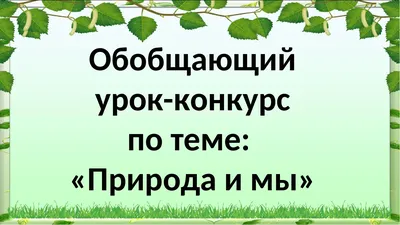 Обобщающий урок-конкурс по теме: «Природа и мы»